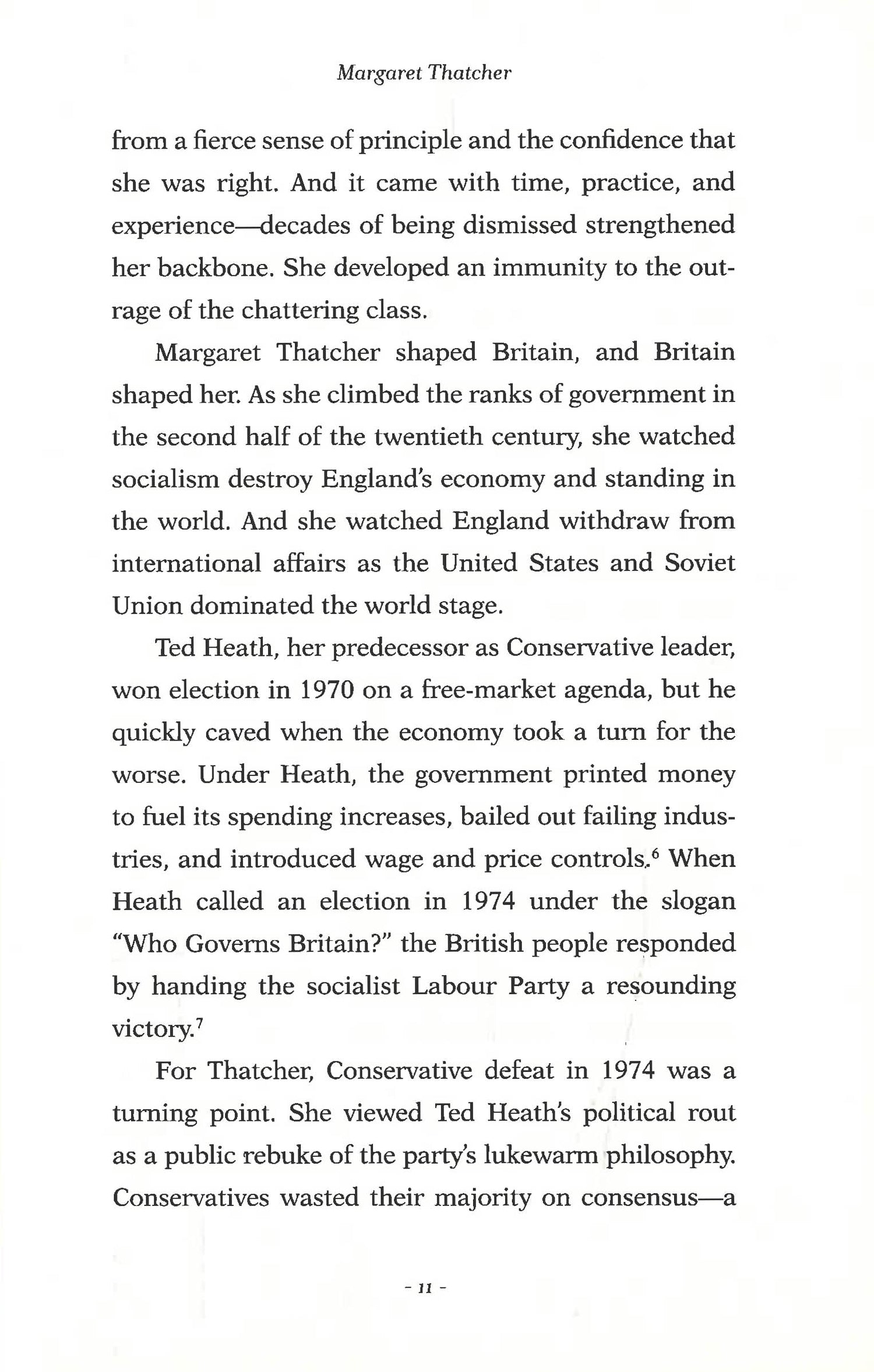 Margaret Thatcher

from a fierce sense of principle and the confidence that she was right. And it came with time, practice, and experience—decades of being dismissed strengthened her backbone. She developed an immunity to the outrage of the chattering class.

Margaret Thatcher shaped Britain, and Britain shaped her. As she climbed the ranks of government in the second half of the twentieth century, she watched socialism destroy England's economy and standing in the world. And she watched England withdraw from international affairs as the United States and Soviet Union dominated the world stage.

Ted Heath, her predecessor as Conservative leader, won election in 1970 on a free-market agenda, but he quickly caved when the economy took a turn for the worse. Under Heath, the government printed money to fuel its spending increases, bailed out failing industries, and introduced wage and price controls.$^6$ When Heath called an election in 1974 under the slogan "Who Governs Britain?" the British people responded by handing the socialist Labour Party a resounding victory.$^7$

For Thatcher, Conservative defeat in 1974 was a turning point. She viewed Ted Heath's political rout as a public rebuke of the party's lukewarm philosophy. Conservatives wasted their majority on consensus—a

- 11 -